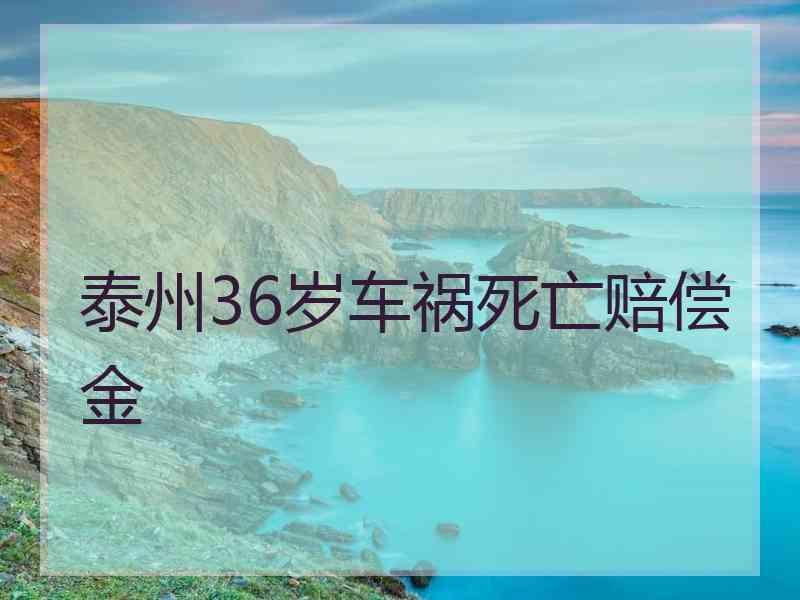 泰州36岁车祸死亡赔偿金